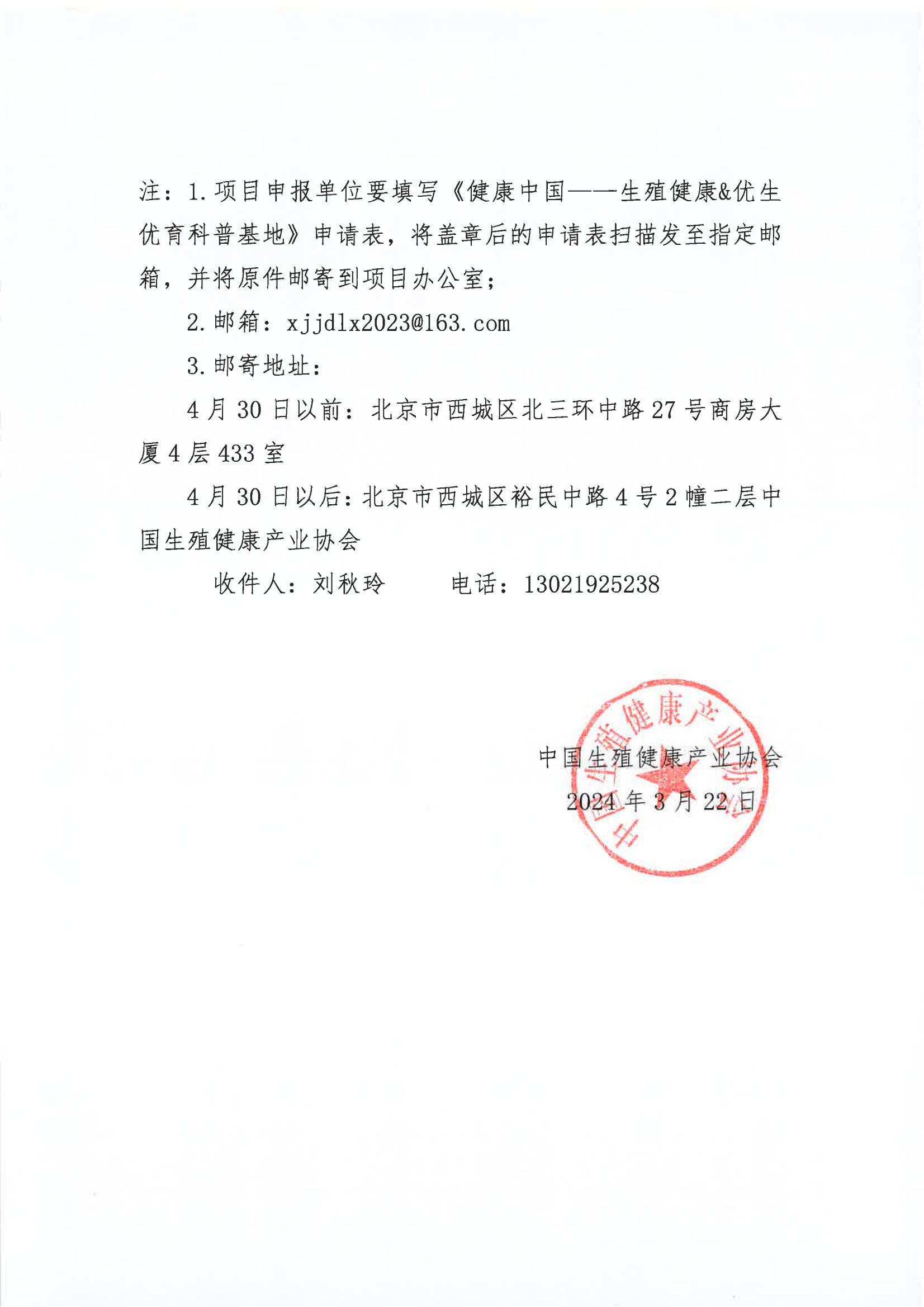 注：1.项目申报单位要填写《健康中国——生殖健康&优生优育科普基地》申请表，将盖章后的申请表扫描发至指定邮箱，并将原件邮寄到项目办公室；

2.邮箱：xjjdlx2023@163.com

3.邮寄地址：

4月30日以前：北京市西城区北三环中路27号商房大厦4层433室

4月30日以后：北京市西城区裕民中路4号2幢二层中国生殖健康产业协会

收件人：刘秋玲 电话：13021925238

中国生殖健康产业协会
2024年3月22日

中国生殖健康产业协会